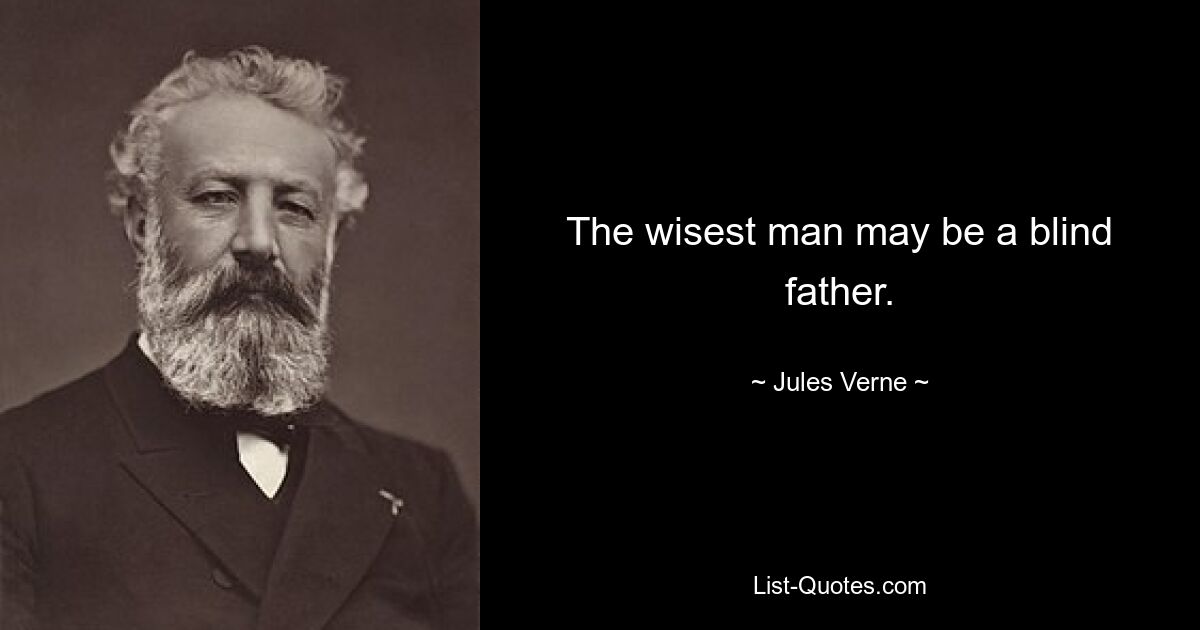 The wisest man may be a blind father.

~ Jules Verne ~

List-Quotes.com